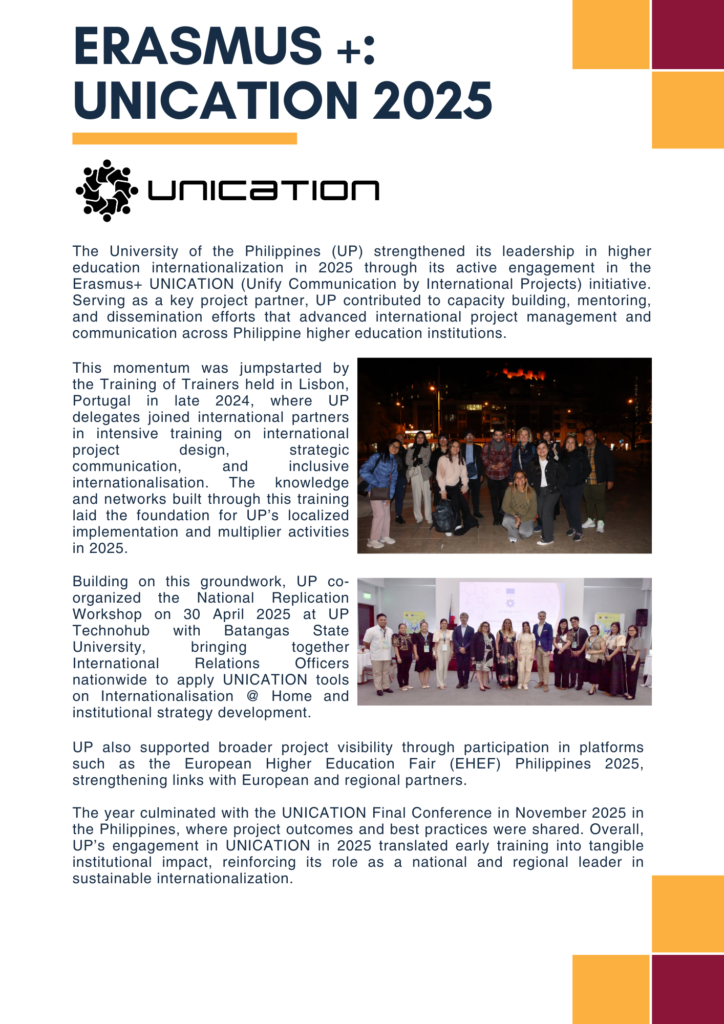 ERASMUS +: UNICATION 2025

UNICATION

The University of the Philippines (UP) strengthened its leadership in higher education internationalization in 2025 through its active engagement in the Erasmus+ UNICATION (Unify Communication by International Projects) initiative. Serving as a key project partner, UP contributed to capacity building, mentoring, and dissemination efforts that advanced international project management and communication across Philippine higher education institutions.

This momentum was jumpstarted by the Training of Trainers held in Lisbon, Portugal in late 2024, where UP delegates joined international partners in intensive training on international project design, strategic communication, and inclusive internationalisation. The knowledge and networks built through this training laid the foundation for UP's localized implementation and multiplier activities in 2025.

Building on this groundwork, UP co-organized the National Replication Workshop on 30 April 2025 at UP Technohub with Batangas State University, bringing together International Relations Officers nationwide to apply UNICATION tools on Internationalisation @ Home and institutional strategy development.

UP also supported broader project visibility through participation in platforms such as the European Higher Education Fair (EHEF) Philippines 2025, strengthening links with European and regional partners.

The year culminated with the UNICATION Final Conference in November 2025 in the Philippines, where project outcomes and best practices were shared. Overall, UP's engagement in UNICATION in 2025 translated early training into tangible institutional impact, reinforcing its role as a national and regional leader in sustainable internationalization.